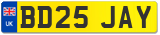 UK
BD25 JAY